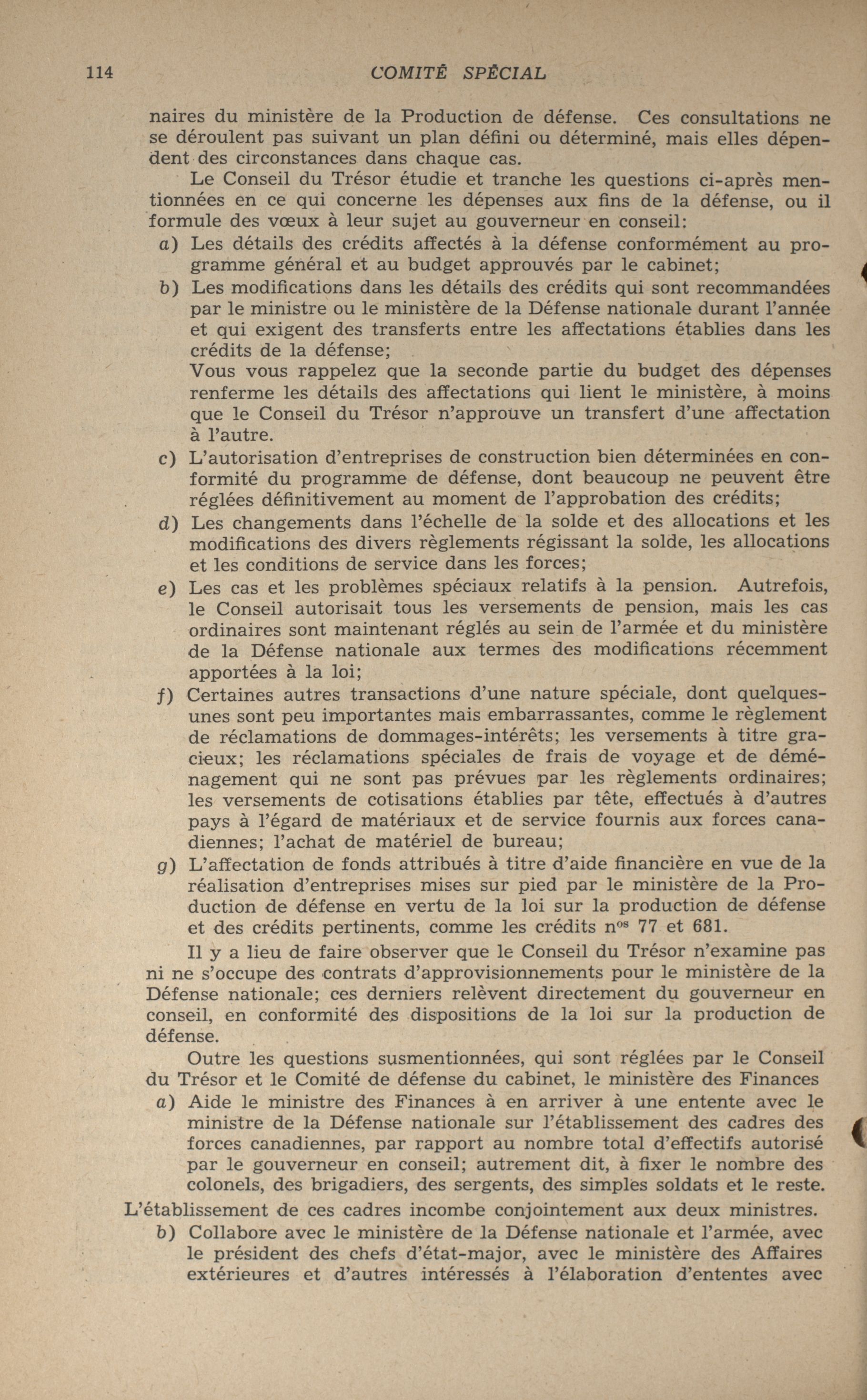 114 COMITÉ SPÉCIAL

naires du ministère de la Production de défense. Ces consultations ne se déroulent pas suivant un plan défini ou déterminé, mais elles dépendent des circonstances dans chaque cas.

Le Conseil du Trésor étudie et tranche les questions ci-après mentionnées en ce qui concerne les dépenses aux fins de la défense, ou il formule des vœux à leur sujet au gouverneur en conseil:

a) Les détails des crédits affectés à la défense conformément au programme général et au budget approuvés par le cabinet;

b) Les modifications dans les détails des crédits qui sont recommandées par le ministre ou le ministère de la Défense nationale durant l'année et qui exigent des transferts entre les affectations établies dans les crédits de la défense;
Vous vous rappelez que la seconde partie du budget des dépenses renferme les détails des affectations qui lient le ministère, à moins que le Conseil du Trésor n'approuve un transfert d'une affectation à l'autre.

c) L'autorisation d'entreprises de construction bien déterminées en conformité du programme de défense, dont beaucoup ne peuvent être réglées définitivement au moment de l'approbation des crédits;

d) Les changements dans l'échelle de la solde et des allocations et les modifications des divers règlements régissant la solde, les allocations et les conditions de service dans les forces;

e) Les cas et les problèmes spéciaux relatifs à la pension. Autrefois, le Conseil autorisait tous les versements de pension, mais les cas ordinaires sont maintenant réglés au sein de l'armée et du ministère de la Défense nationale aux termes des modifications récemment apportées à la loi;

f) Certaines autres transactions d'une nature spéciale, dont quelques-unes sont peu importantes mais embarrassantes, comme le règlement de réclamations de dommages-intérêts; les versements à titre gracieux; les réclamations spéciales de frais de voyage et de déménagement qui ne sont pas prévues par les règlements ordinaires; les versements de cotisations établies par tête, effectués à d'autres pays à l'égard de matériaux et de service fournis aux forces canadiennes; l'achat de matériel de bureau;

g) L'affectation de fonds attribués à titre d'aide financière en vue de la réalisation d'entreprises mises sur pied par le ministère de la Production de défense en vertu de la loi sur la production de défense et des crédits pertinents, comme les crédits n$^{os}$ 77 et 681.

Il y a lieu de faire observer que le Conseil du Trésor n'examine pas ni ne s'occupe des contrats d'approvisionnements pour le ministère de la Défense nationale; ces derniers relèvent directement du gouverneur en conseil, en conformité des dispositions de la loi sur la production de défense.

Outre les questions susmentionnées, qui sont réglées par le Conseil du Trésor et le Comité de défense du cabinet, le ministère des Finances

a) Aide le ministre des Finances à en arriver à une entente avec le ministre de la Défense nationale sur l'établissement des cadres des forces canadiennes, par rapport au nombre total d'effectifs autorisé par le gouverneur en conseil; autrement dit, à fixer le nombre des colonels, des brigadiers, des sergents, des simples soldats et le reste.

L'établissement de ces cadres incombe conjointement aux deux ministres.

b) Collabore avec le ministère de la Défense nationale et l'armée, avec le président des chefs d'état-major, avec le ministère des Affaires extérieures et d'autres intéressés à l'élaboration d'ententes avec